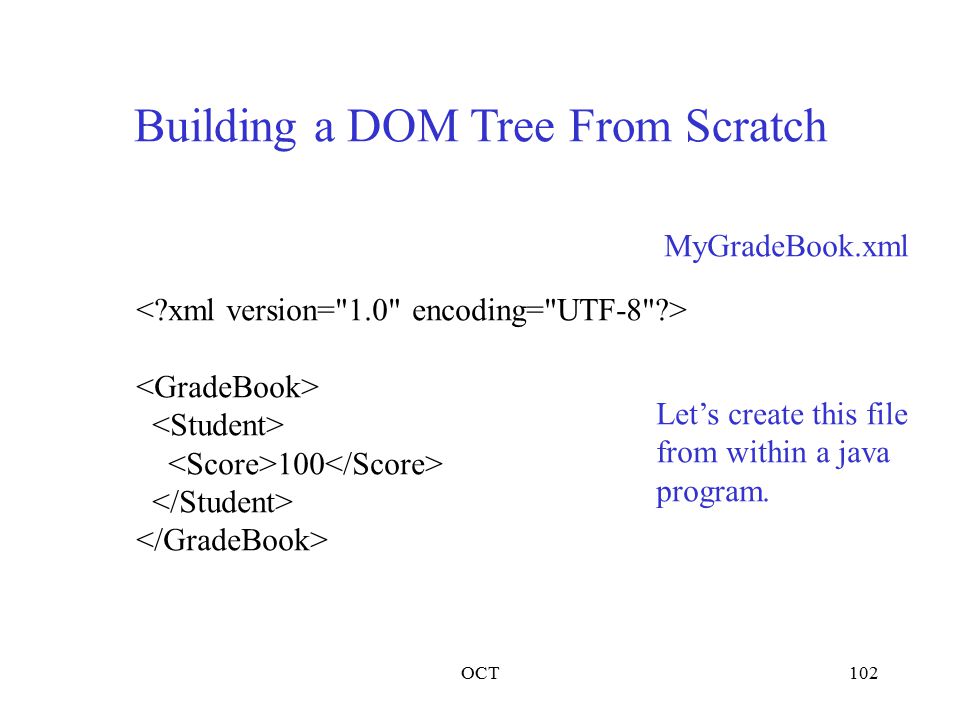 Building a DOM Tree From Scratch

MyGradeBook.xml

<?xml version="1.0" encoding="UTF-8"?>

<GradeBook>
<Student>
<Score>100</Score>
</Student>
</GradeBook>

Let’s create this file from within a java program.

OCT

102